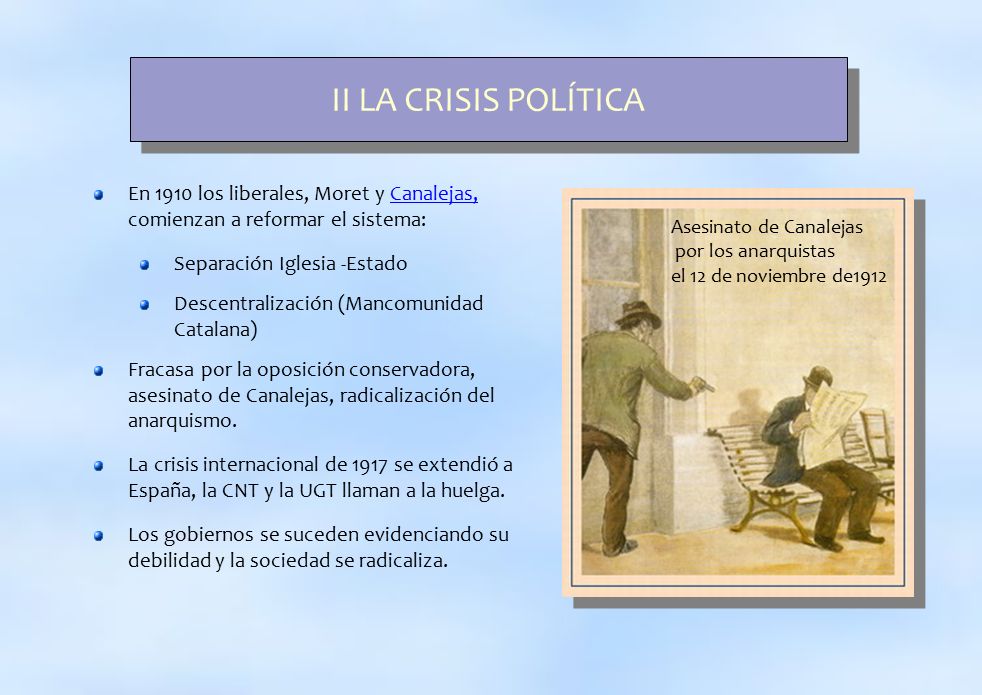 II LA CRISIS POLÍTICA

En 1910 los liberales, Moret y Canalejas, comienzan a reformar el sistema:

Separación Iglesia -Estado

Descentralización (Mancomunidad Catalana)

Fracasa por la oposición conservadora, asesinato de Canalejas, radicalización del anarquismo.

La crisis internacional de 1917 se extendió a España, la CNT y la UGT llaman a la huelga.

Los gobiernos se suceden evidenciando su debilidad y la sociedad se radicaliza.

Asesinato de Canalejas por los anarquistas el 12 de noviembre de1912